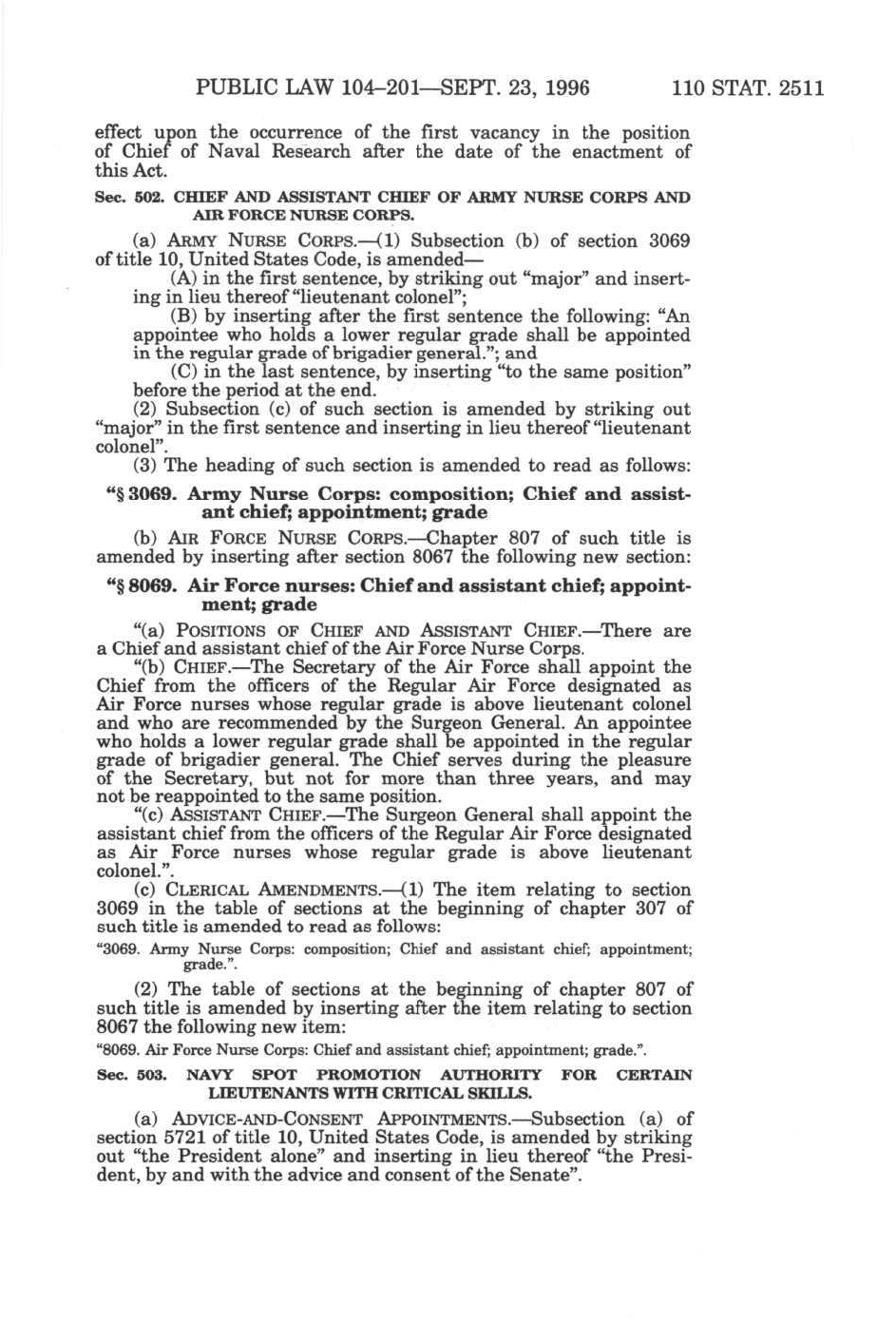 PUBLIC LAW 104–201—SEPT. 23, 1996 110 STAT. 2511

effect upon the occurrence of the first vacancy in the position of Chief of Naval Research after the date of the enactment of this Act.

Sec. 502. CHIEF AND ASSISTANT CHIEF OF ARMY NURSE CORPS AND AIR FORCE NURSE CORPS.

(a) ARMY NURSE CORPS.—(1) Subsection (b) of section 3069 of title 10, United States Code, is amended—

(A) in the first sentence, by striking out "major" and inserting in lieu thereof "lieutenant colonel";

(B) by inserting after the first sentence the following: "An appointee who holds a lower regular grade shall be appointed in the regular grade of brigadier general."; and

(C) in the last sentence, by inserting "to the same position" before the period at the end.

(2) Subsection (c) of such section is amended by striking out "major" in the first sentence and inserting in lieu thereof "lieutenant colonel".

(3) The heading of such section is amended to read as follows:

"§ 3069. Army Nurse Corps: composition; Chief and assistant chief; appointment; grade

(b) AIR FORCE NURSE CORPS.—Chapter 807 of such title is amended by inserting after section 8067 the following new section:

"§ 8069. Air Force nurses: Chief and assistant chief; appointment; grade

"(a) POSITIONS OF CHIEF AND ASSISTANT CHIEF.—There are a Chief and assistant chief of the Air Force Nurse Corps.

"(b) CHIEF.—The Secretary of the Air Force shall appoint the Chief from the officers of the Regular Air Force designated as Air Force nurses whose regular grade is above lieutenant colonel and who are recommended by the Surgeon General. An appointee who holds a lower regular grade shall be appointed in the regular grade of brigadier general. The Chief serves during the pleasure of the Secretary, but not for more than three years, and may not be reappointed to the same position.

"(c) ASSISTANT CHIEF.—The Surgeon General shall appoint the assistant chief from the officers of the Regular Air Force designated as Air Force nurses whose regular grade is above lieutenant colonel.".

(c) CLERICAL AMENDMENTS.—(1) The item relating to section 3069 in the table of sections at the beginning of chapter 307 of such title is amended to read as follows:

"3069. Army Nurse Corps: composition; Chief and assistant chief; appointment; grade.".

(2) The table of sections at the beginning of chapter 807 of such title is amended by inserting after the item relating to section 8067 the following new item:

"8069. Air Force Nurse Corps: Chief and assistant chief; appointment; grade.".

Sec. 503. NAVY SPOT PROMOTION AUTHORITY FOR CERTAIN LIEUTENANTS WITH CRITICAL SKILLS.

(a) ADVICE-AND-CONSENT APPOINTMENTS.—Subsection (a) of section 5721 of title 10, United States Code, is amended by striking out "the President alone" and inserting in lieu thereof "the President, by and with the advice and consent of the Senate".